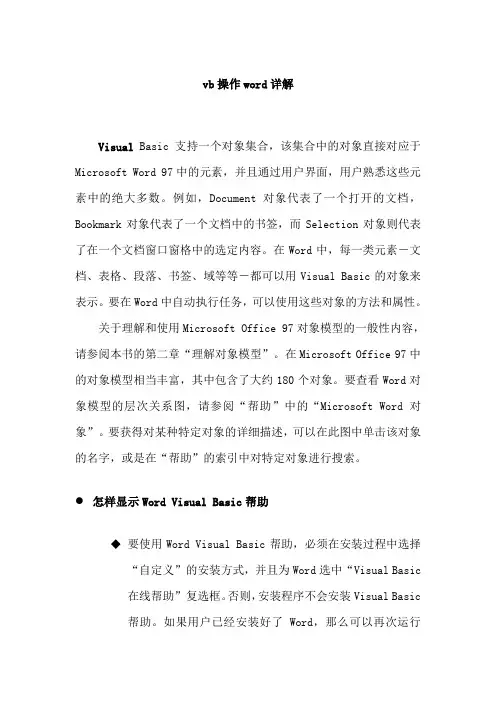 vb 操作 word 详解

Visual Basic 支持一个对象集合，该集合中的对象直接对应于 Microsoft Word 97 中的元素，并且通过用户界面，用户熟悉这些元素中的绝大多数。例如，Document 对象代表了一个打开的文档，Bookmark 对象代表了一个文档中的书签，而 Selection 对象则代表了在一个文档窗口窗格中的选定内容。在 Word 中，每一类元素－文档、表格、段落、书签、域等等－都可以用 Visual Basic 的对象来表示。要在 Word 中自动执行任务，可以使用这些对象的方法和属性。

关于理解和使用 Microsoft Office 97 对象模型的一般性内容，请参阅本书的第二章“理解对象模型”。在 Microsoft Office 97 中的对象模型相当丰富，其中包含了大约 180 个对象。要查看 Word 对象模型的层次关系图，请参阅“帮助”中的“Microsoft Word 对象”。要获得对某种特定对象的详细描述，可以在此图中单击该对象的名字，或是在“帮助”的索引中对特定对象进行搜索。

● 怎样显示 Word Visual Basic 帮助

◆ 要使用 Word Visual Basic 帮助，必须在安装过程中选择“自定义”的安装方式，并且为 Word 选中“Visual Basic 在线帮助”复选框。否则，安装程序不会安装 Visual Basic 帮助。如果用户已经安装好了 Word，那么可以再次运行